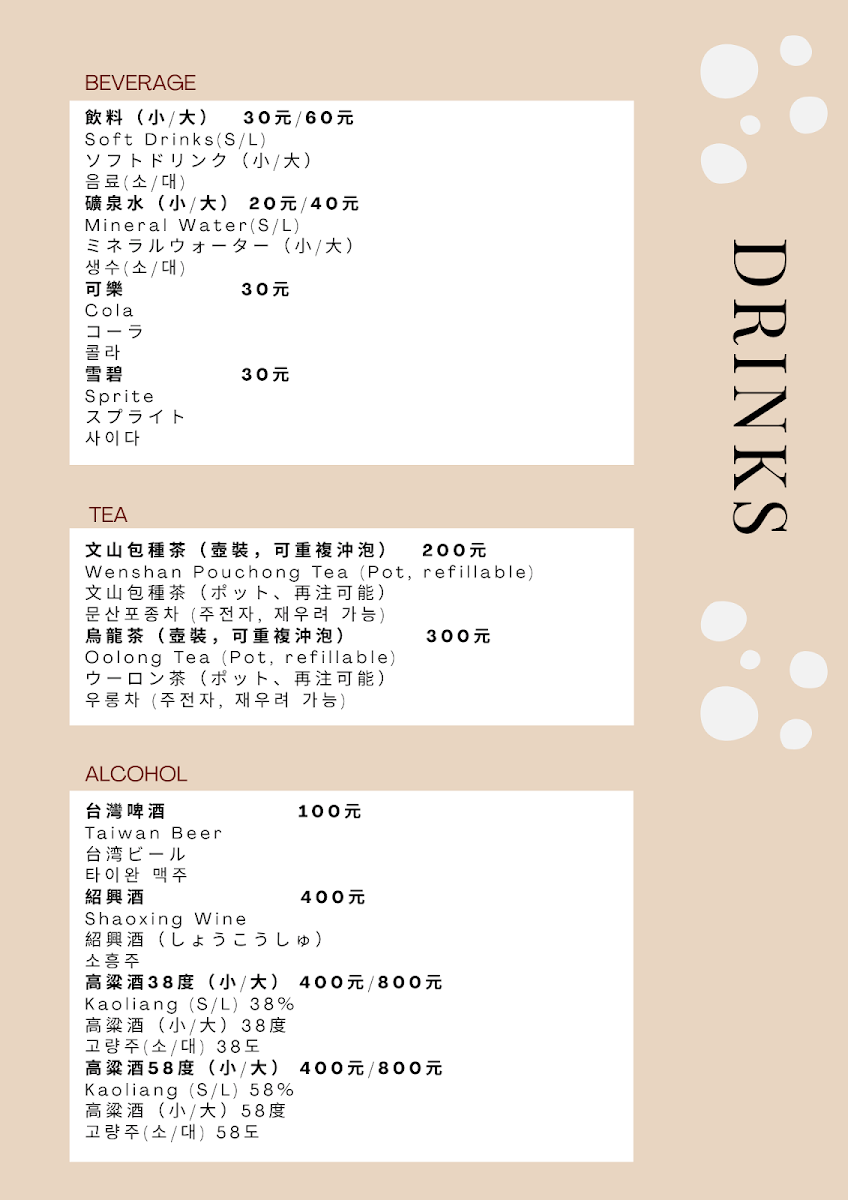 BEVERAGE

飲料（小/大） 30元/60元
Soft Drinks(S/L)
ソフトドリンク（小/大）
음료(소/대)
礦泉水（小/大） 20元/40元
Mineral Water(S/L)
ミネラルウォーター（小/大）
생수(소/대)
可樂 30元
Cola
コーラ
콜라
雪碧 30元
Sprite
スプライト
사이다

TEA

文山包種茶（壺裝，可重複沖泡） 200元
Wenshan Pouchong Tea (Pot, refillable)
文山包種茶（ポット、再注可能）
문산포종차 (주전자, 재우려 가능)
烏龍茶（壺裝，可重複沖泡） 300元
Oolong Tea (Pot, refillable)
ウーロン茶（ポット、再注可能）
우롱차 (주전자, 재우려 가능)

ALCOHOL

台灣啤酒 100元
Taiwan Beer
台湾ビール
타이완 맥주
紹興酒 400元
Shaoxing Wine
紹興酒（しょうこうしゅ）
소흥주
高粱酒38度（小/大） 400元/800元
Kaoliang (S/L) 38%
高粱酒（小/大）38度
고량주(소/대) 38도
高粱酒58度（小/大） 400元/800元
Kaoliang (S/L) 58%
高粱酒（小/大）58度
고량주(소/대) 58도

DRINKS